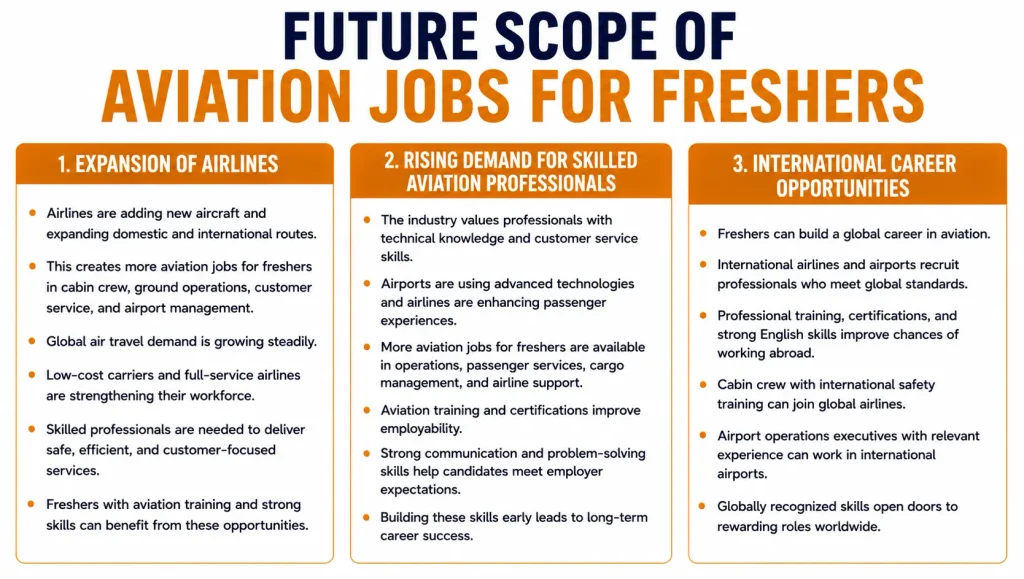 FUTURE SCOPE OF
AVIATION JOBS FOR FRESHERS

1. EXPANSION OF AIRLINES

• Airlines are adding new aircraft and expanding domestic and international routes.

• This creates more aviation jobs for freshers in cabin crew, ground operations, customer service, and airport management.

• Global air travel demand is growing steadily.

• Low-cost carriers and full-service airlines are strengthening their workforce.

• Skilled professionals are needed to deliver safe, efficient, and customer-focused services.

• Freshers with aviation training and strong skills can benefit from these opportunities.

2. RISING DEMAND FOR SKILLED AVIATION PROFESSIONALS

• The industry values professionals with technical knowledge and customer service skills.

• Airports are using advanced technologies and airlines are enhancing passenger experiences.

• More aviation jobs for freshers are available in operations, passenger services, cargo management, and airline support.

• Aviation training and certifications improve employability.

• Strong communication and problem-solving skills help candidates meet employer expectations.

• Building these skills early leads to long-term career success.

3. INTERNATIONAL CAREER OPPORTUNITIES

• Freshers can build a global career in aviation.

• International airlines and airports recruit professionals who meet global standards.

• Professional training, certifications, and strong English skills improve chances of working abroad.

• Cabin crew with international safety training can join global airlines.

• Airport operations executives with relevant experience can work in international airports.

• Globally recognized skills open doors to rewarding roles worldwide.